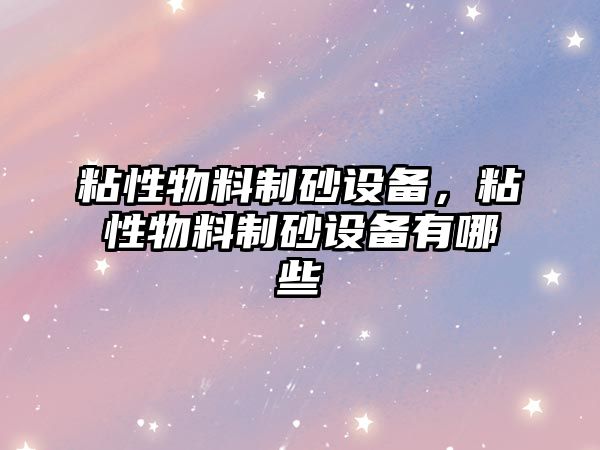 粘性物料制砂设备，粘性物料制砂设备有哪些